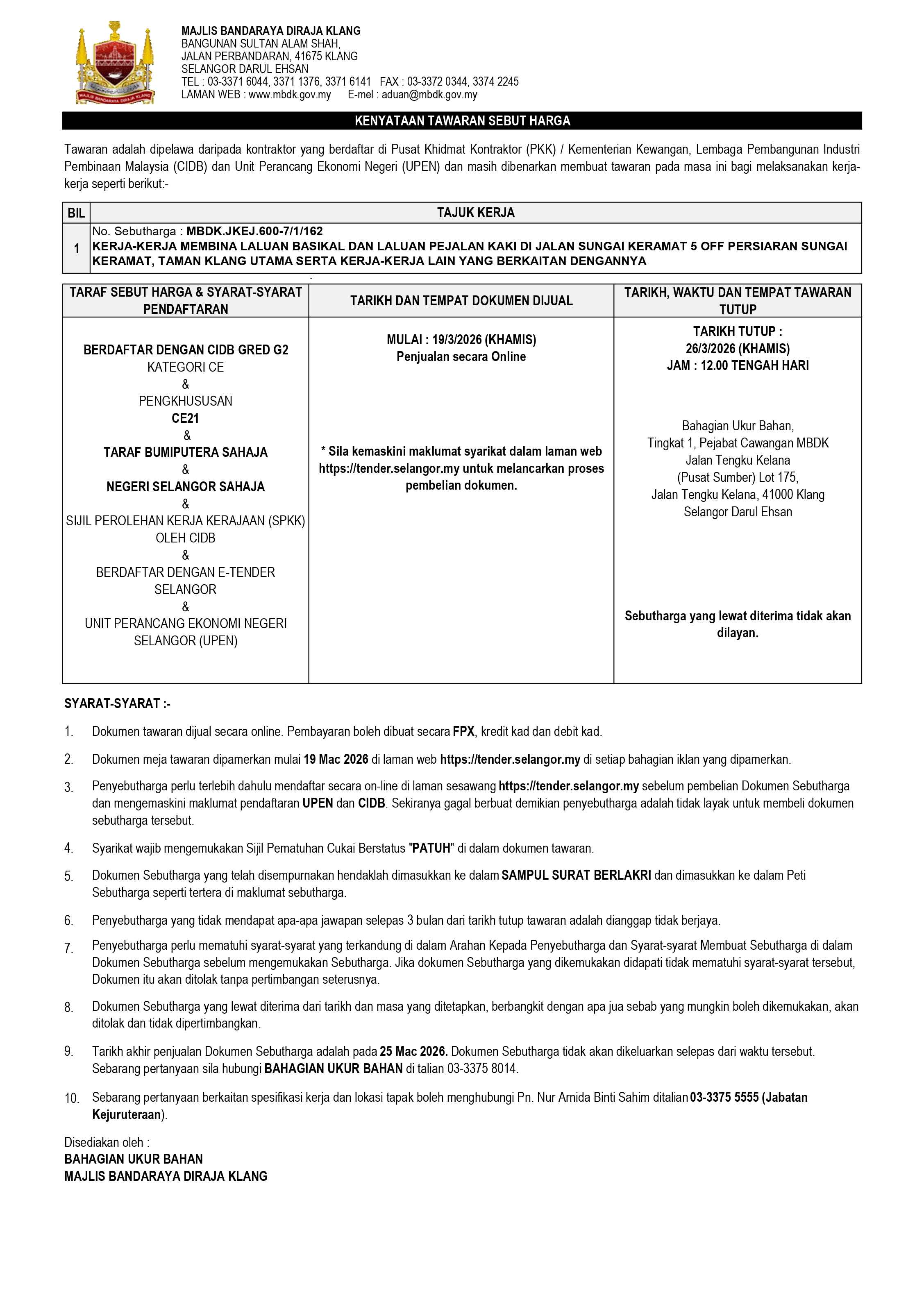 MAJLIS BANDARAYA DIRAJA KLANG
BANGUNAN SULTAN ALAM SHAH,
JALAN PERBANDARAN, 41675 KLANG
SELANGOR DARUL EHSAN
TEL : 03-3371 6044, 3371 1376, 3371 6141 FAX : 03-3372 0344, 3374 2245
LAMAN WEB : www.mbdk.gov.my E-mel : aduan@mbdk.gov.my

MAJLIS BANDARAYA DIRAJA KLANG

KENYATAAN TAWARAN SEBUT HARGA

Tawaran adalah dipelawa daripada kontraktor yang berdaftar di Pusat Khidmat Kontraktor (PKK) / Kementerian Kewangan, Lembaga Pembangunan Industri Pembinaan Malaysia (CIDB) dan Unit Perancang Ekonomi Negeri (UPEN) dan masih dibenarkan membuat tawaran pada masa ini bagi melaksanakan kerja-kerja seperti berikut:-

| BIL | TAJUK KERJA |
|---|---|
| 1 | No. Sebutharga : MBDK.JKEJ.600-7/1/162 KERJA-KERJA MEMBINA LALUAN BASIKAL DAN LALUAN PEJALAN KAKI DI JALAN SUNGAI KERAMAT 5 OFF PERSIARAN SUNGAI KERAMAT, TAMAN KLANG UTAMA SERTA KERJA-KERJA LAIN YANG BERKAITAN DENGANNYA |

| TARAF SEBUT HARGA & SYARAT-SYARAT PENDAFTARAN | TARIKH DAN TEMPAT DOKUMEN DIJUAL | TARIKH, WAKTU DAN TEMPAT TAWARAN TUTUP |
|---|---|---|
| BERDAFTAR DENGAN CIDB GRED G2 KATEGORI CE & PENGKHUSUSAN CE21 & TARAF BUMIPUTERA SAHAJA & NEGERI SELANGOR SAHAJA & SIJIL PEROLEHAN KERJA KERAJAAN (SPKK) OLEH CIDB & BERDAFTAR DENGAN E-TENDER SELANGOR & UNIT PERANCANG EKONOMI NEGERI SELANGOR (UPEN) | MULAI : 19/3/2026 (KHAMIS) Penjualan secara Online * Sila kemaskini maklumat syarikat dalam laman web https://tender.selangor.my untuk melancarkan proses pembelian dokumen. | TARIKH TUTUP : 26/3/2026 (KHAMIS) JAM : 12.00 TENGAH HARI Bahagian Ukur Bahan, Tingkat 1, Pejabat Cawangan MBDK Jalan Tengku Kelana (Pusat Sumber) Lot 175, Jalan Tengku Kelana, 41000 Klang Selangor Darul Ehsan Sebutharga yang lewat diterima tidak akan dilayan. |

SYARAT-SYARAT :-

1. Dokumen tawaran dijual secara online. Pembayaran boleh dibuat secara FPX, kredit kad dan debit kad.

2. Dokumen meja tawaran dipamerkan mulai 19 Mac 2026 di laman web https://tender.selangor.my di setiap bahagian iklan yang dipamerkan.

3. Penyebutharga perlu terlebih dahulu mendaftar secara on-line di laman sesawang https://tender.selangor.my sebelum pembelian Dokumen Sebutharga dan mengemaskini maklumat pendaftaran UPEN dan CIDB. Sekiranya gagal berbuat demikian penyebutharga adalah tidak layak untuk membeli dokumen sebutharga tersebut.

4. Syarikat wajib mengemukakan Sijil Pematuhan Cukai Berstatus "PATUH" di dalam dokumen tawaran.

5. Dokumen Sebutharga yang telah disempurnakan hendaklah dimasukkan ke dalam SAMPUL SURAT BERLAKRI dan dimasukkan ke dalam Peti Sebutharga seperti tertera di maklumat sebutharga.

6. Penyebutharga yang tidak mendapat apa-apa jawapan selepas 3 bulan dari tarikh tutup tawaran adalah dianggap tidak berjaya.

7. Penyebutharga perlu mematuhi syarat-syarat yang terkandung di dalam Arahan Kepada Penyebutharga dan Syarat-syarat Membuat Sebutharga di dalam Dokumen Sebutharga sebelum mengemukakan Sebutharga. Jika dokumen Sebutharga yang dikemukakan didapati tidak mematuhi syarat-syarat tersebut, Dokumen itu akan ditolak tanpa pertimbangan seterusnya.

8. Dokumen Sebutharga yang lewat diterima dari tarikh dan masa yang ditetapkan, berbangkit dengan apa jua sebab yang mungkin boleh dikemukakan, akan ditolak dan tidak dipertimbangkan.

9. Tarikh akhir penjualan Dokumen Sebutharga adalah pada 25 Mac 2026. Dokumen Sebutharga tidak akan dikeluarkan selepas dari waktu tersebut. Sebarang pertanyaan sila hubungi BAHAGIAN UKUR BAHAN di talian 03-3375 8014.

10. Sebarang pertanyaan berkaitan spesifikasi kerja dan lokasi tapak boleh menghubungi Pn. Nur Arnida Binti Sahim ditalian 03-3375 5555 (Jabatan Kejuruteraan).

Disediakan oleh :
BAHAGIAN UKUR BAHAN
MAJLIS BANDARAYA DIRAJA KLANG